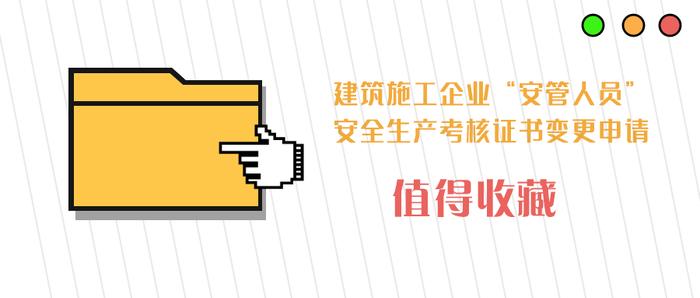 建筑施工企业“安管人员”
安全生产考核证书变更申请

值得收藏